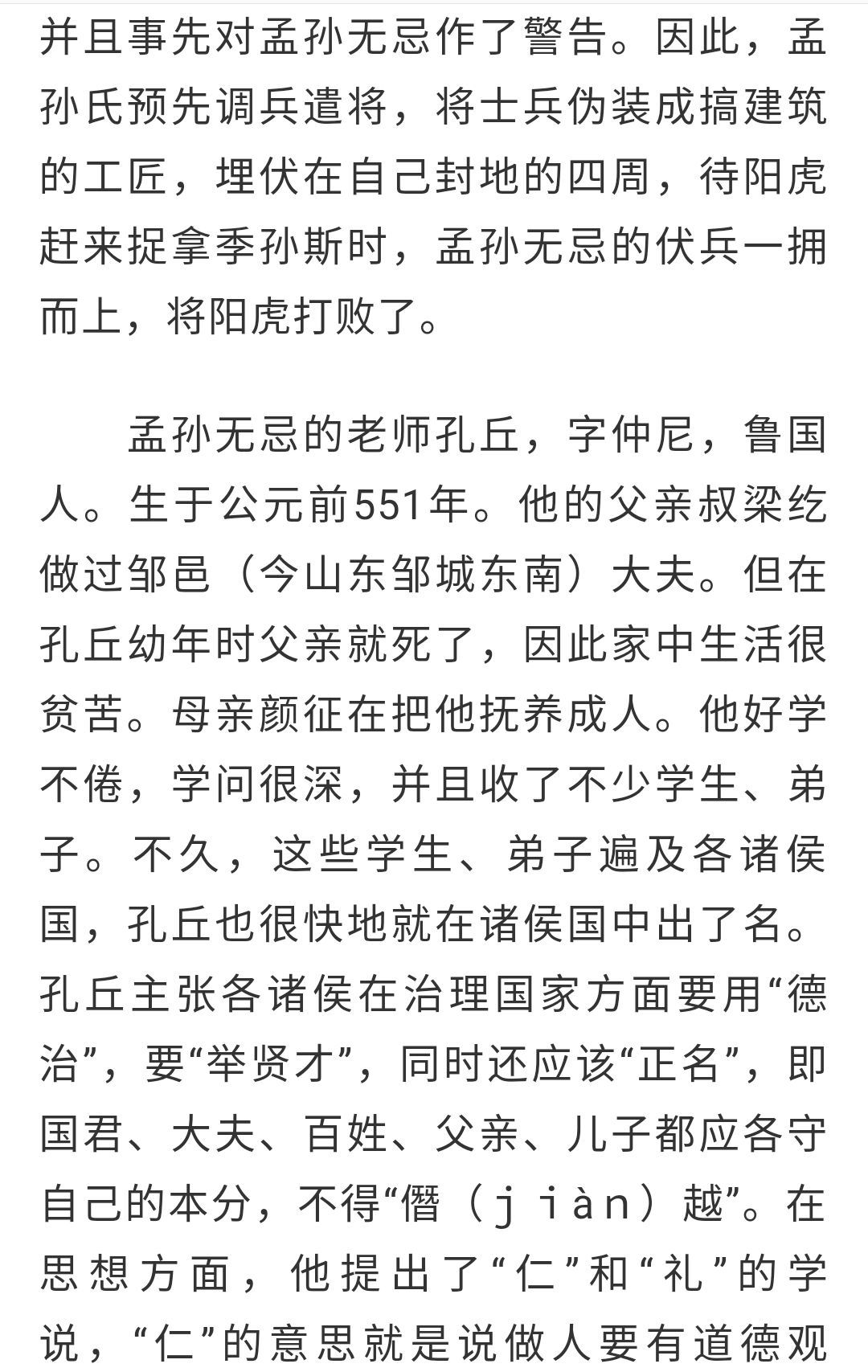 并且事先对孟孙无忌作了警告。因此，孟孙氏预先调兵遣将，将士兵伪装成搞建筑的工匠，埋伏在自己封地的四周，待阳虎赶来捉拿季孙斯时，孟孙无忌的伏兵一拥而上，将阳虎打败了。

孟孙无忌的老师孔丘，字仲尼，鲁国人。生于公元前551年。他的父亲叔梁纥做过邹邑（今山东邹城东南）大夫。但在孔丘幼年时父亲就死了，因此家中生活很贫苦。母亲颜征在把他抚养成人。他好学不倦，学问很深，并且收了不少学生、弟子。不久，这些学生、弟子遍及各诸侯国，孔丘也很快地就在诸侯国中出了名。孔丘主张各诸侯在治理国家方面要用“德治”，要“举贤才”，同时还应该“正名”，即国君、大夫、百姓、父亲、儿子都应各守自己的本分，不得“僭（jiàn）越”。在思想方面，他提出了“仁”和“礼”的学说，“仁”的意思就是说做人要有道德观